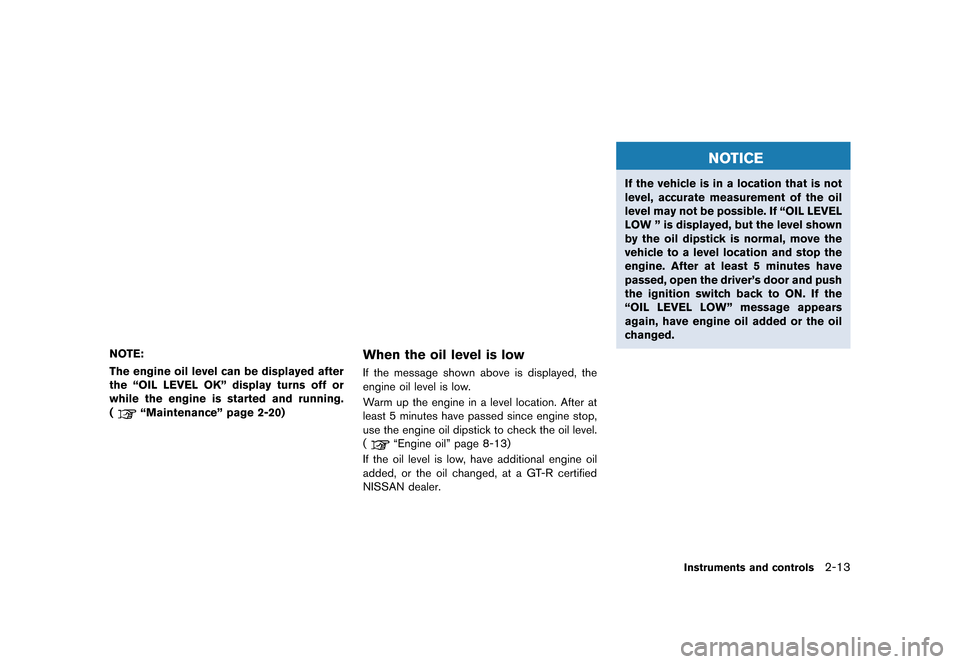 NOTE:

The engine oil level can be displayed after the “OIL LEVEL OK” display turns off or while the engine is started and running. ( “Maintenance” page 2-20)

When the oil level is low

If the message shown above is displayed, the engine oil level is low.

Warm up the engine in a level location. After at least 5 minutes have passed since engine stop, use the engine oil dipstick to check the oil level. ( “Engine oil” page 8-13)

If the oil level is low, have additional engine oil added, or the oil changed, at a GT-R certified NISSAN dealer.

NOTICE

If the vehicle is in a location that is not level, accurate measurement of the oil level may not be possible. If “OIL LEVEL LOW ” is displayed, but the level shown by the oil dipstick is normal, move the vehicle to a level location and stop the engine. After at least 5 minutes have passed, open the driver’s door and push the ignition switch back to ON. If the “OIL LEVEL LOW” message appears again, have engine oil added or the oil changed.

Instruments and controls 2-13

carmanualsonline.info